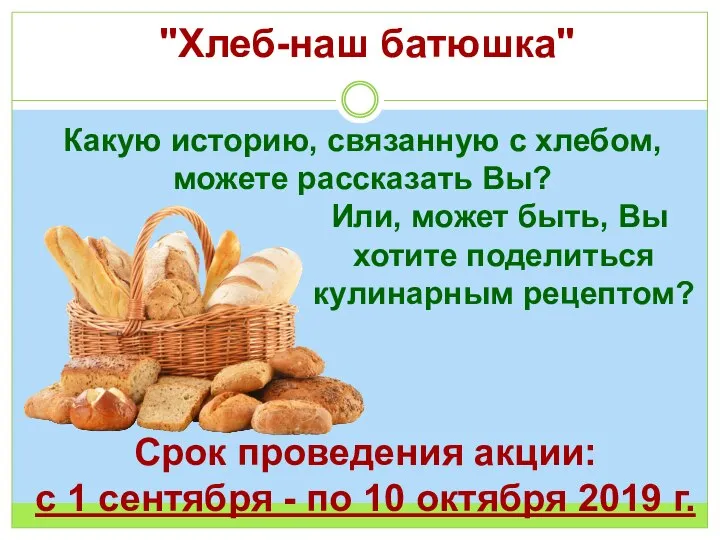 "Хлеб-наш батюшка"

Какую историю, связанную с хлебом, можете рассказать Вы?

Или, может быть, Вы хотите поделиться кулинарным рецептом?

Срок проведения акции:
с 1 сентября - по 10 октября 2019 г.